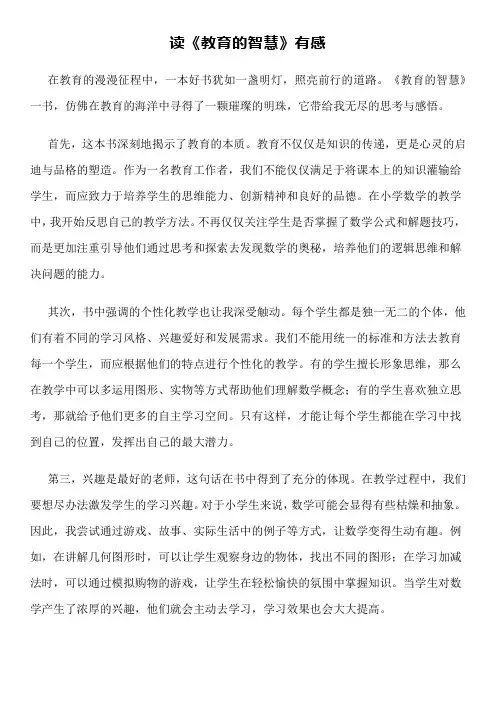 读《教育的智慧》有感

在教育的漫漫征程中，一本好书犹如一盏明灯，照亮前行的道路。《教育的智慧》一书，仿佛在教育的海洋中寻得了一颗璀璨的明珠，它带给我无尽的思考与感悟。

首先，这本书深刻地揭示了教育的本质。教育不仅仅是知识的传递，更是心灵的启迪与品格的塑造。作为一名教育工作者，我们不能仅仅满足于将课本上的知识灌输给学生，而应致力于培养学生的思维能力、创新精神和良好的品德。在小学数学的教学中，我开始反思自己的教学方法。不再仅仅关注学生是否掌握了数学公式和解题技巧，而是更加注重引导他们通过思考和探索去发现数学的奥秘，培养他们的逻辑思维和解决问题的能力。

其次，书中强调的个性化教学也让我深受触动。每个学生都是独一无二的个体，他们有着不同的学习风格、兴趣爱好和发展需求。我们不能用统一的标准和方法去教育每一个学生，而应根据他们的特点进行个性化的教学。有的学生擅长形象思维，那么在教学中可以多运用图形、实物等方式帮助他们理解数学概念；有的学生喜欢独立思考，那就给予他们更多的自主学习空间。只有这样，才能让每个学生都能在学习中找到自己的位置，发挥出自己的最大潜力。

第三，兴趣是最好的老师，这句话在书中得到了充分的体现。在教学过程中，我们要想尽办法激发学生的学习兴趣。对于小学生来说，数学可能会显得有些枯燥和抽象。因此，我尝试通过游戏、故事、实际生活中的例子等方式，让数学变得生动有趣。例如，在讲解几何图形时，可以让学生观察身边的物体，找出不同的图形；在学习加减法时，可以通过模拟购物的游戏，让学生在轻松愉快的氛围中掌握知识。当学生对数学产生了浓厚的兴趣，他们就会主动去学习，学习效果也会大大提高。